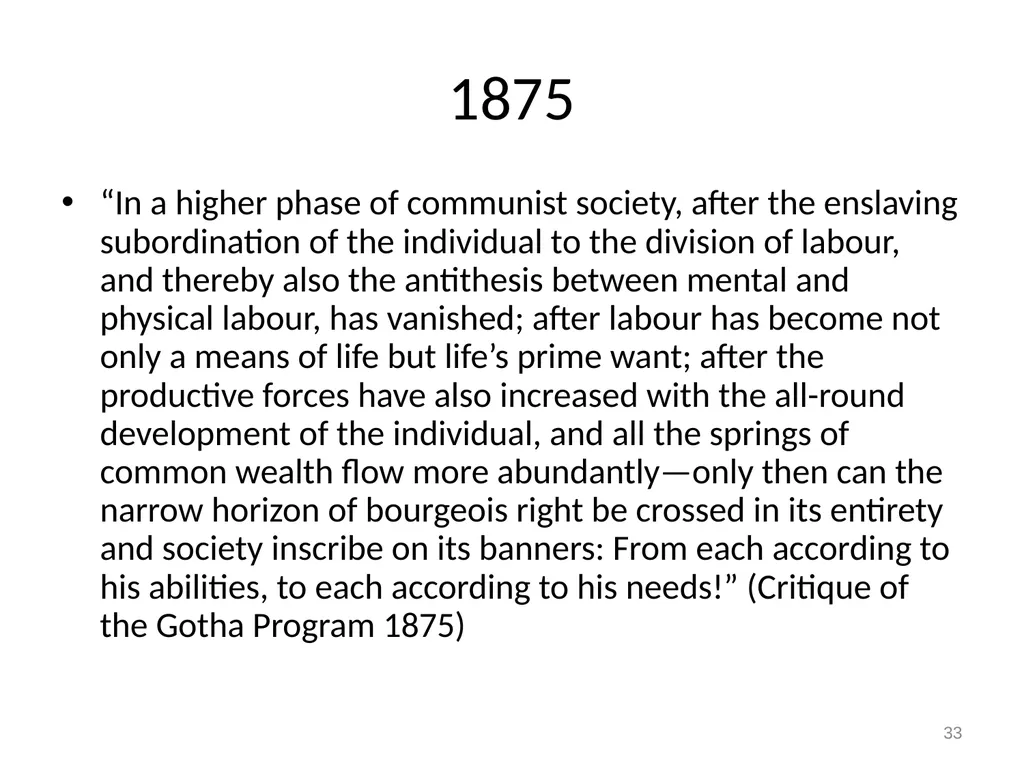 1875

• “In a higher phase of communist society, after the enslaving subordination of the individual to the division of labour, and thereby also the antithesis between mental and physical labour, has vanished; after labour has become not only a means of life but life’s prime want; after the productive forces have also increased with the all-round development of the individual, and all the springs of common wealth flow more abundantly—only then can the narrow horizon of bourgeois right be crossed in its entirety and society inscribe on its banners: From each according to his abilities, to each according to his needs!” (Critique of the Gotha Program 1875)

33